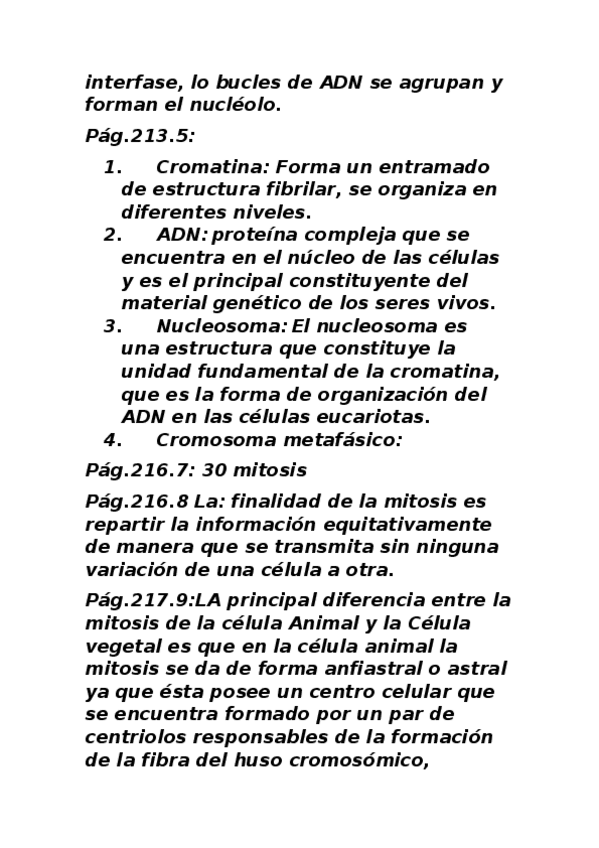 interfase, lo bucles de ADN se agrupan y forman el nucléolo.

Pág.213.5:

1. Cromatina: Forma un entramado de estructura fibrilar, se organiza en diferentes niveles.
2. ADN: proteína compleja que se encuentra en el núcleo de las células y es el principal constituyente del material genético de los seres vivos.
3. Nucleosoma: El nucleosoma es una estructura que constituye la unidad fundamental de la cromatina, que es la forma de organización del ADN en las células eucariotas.
4. Cromosoma metafásico:

Pág.216.7: 30 mitosis

Pág.216.8 La: finalidad de la mitosis es repartir la información equitativamente de manera que se transmita sin ninguna variación de una célula a otra.

Pág.217.9:LA principal diferencia entre la mitosis de la célula Animal y la Célula vegetal es que en la célula animal la mitosis se da de forma anfiastral o astral ya que ésta posee un centro celular que se encuentra formado por un par de centriolos responsables de la formación de la fibra del huso cromosómico,